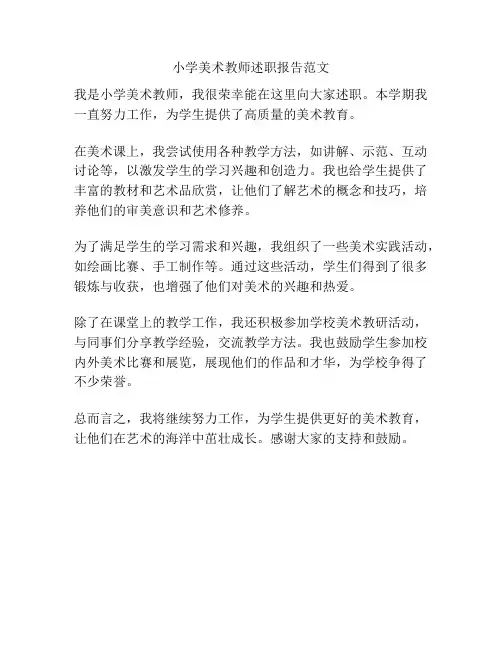 小学美术教师述职报告范文

我是小学美术教师，我很荣幸能在这里向大家述职。本学期我一直努力工作，为学生提供了高质量的美术教育。

在美术课上，我尝试使用各种教学方法，如讲解、示范、互动讨论等，以激发学生的学习兴趣和创造力。我也给学生提供了丰富的教材和艺术品欣赏，让他们了解艺术的概念和技巧，培养他们的审美意识和艺术修养。

为了满足学生的学习需求和兴趣，我组织了一些美术实践活动，如绘画比赛、手工制作等。通过这些活动，学生们得到了很多锻炼与收获，也增强了他们对美术的兴趣和热爱。

除了在课堂上的教学工作，我还积极参加学校美术教研活动，与同事们分享教学经验，交流教学方法。我也鼓励学生参加校内外美术比赛和展览，展现他们的作品和才华，为学校争得了不少荣誉。

总而言之，我将继续努力工作，为学生提供更好的美术教育，让他们在艺术的海洋中茁壮成长。感谢大家的支持和鼓励。